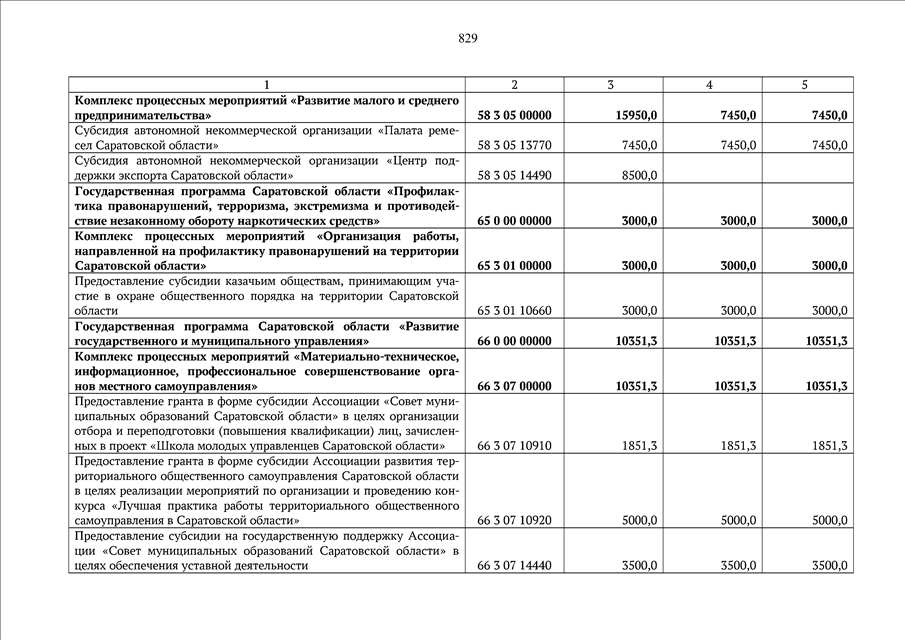 829

| 1 | 2 | 3 | 4 | 5 |
|---|---|---|---|---|
| Комплекс процессных мероприятий «Развитие малого и среднего предпринимательства» | 58 3 05 00000 | 15950,0 | 7450,0 | 7450,0 |
| Субсидия автономной некоммерческой организации «Палата ремесел Саратовской области» | 58 3 05 13770 | 7450,0 | 7450,0 | 7450,0 |
| Субсидия автономной некоммерческой организации «Центр поддержки экспорта Саратовской области» | 58 3 05 14490 | 8500,0 | | |
| Государственная программа Саратовской области «Профилактика правонарушений, терроризма, экстремизма и противодействие незаконному обороту наркотических средств» | 65 0 00 00000 | 3000,0 | 3000,0 | 3000,0 |
| Комплекс процессных мероприятий «Организация работы, направленной на профилактику правонарушений на территории Саратовской области» | 65 3 01 00000 | 3000,0 | 3000,0 | 3000,0 |
| Предоставление субсидии казачьим обществам, принимающим участие в охране общественного порядка на территории Саратовской области | 65 3 01 10660 | 3000,0 | 3000,0 | 3000,0 |
| Государственная программа Саратовской области «Развитие государственного и муниципального управления» | 66 0 00 00000 | 10351,3 | 10351,3 | 10351,3 |
| Комплекс процессных мероприятий «Материально-техническое, информационное, профессиональное совершенствование органов местного самоуправления» | 66 3 07 00000 | 10351,3 | 10351,3 | 10351,3 |
| Предоставление гранта в форме субсидии Ассоциации «Совет муниципальных образований Саратовской области» в целях организации отбора и переподготовки (повышения квалификации) лиц, зачисленных в проект «Школа молодых управленцев Саратовской области» | 66 3 07 10910 | 1851,3 | 1851,3 | 1851,3 |
| Предоставление гранта в форме субсидии Ассоциации развития территориального общественного самоуправления Саратовской области в целях реализации мероприятий по организации и проведению конкурса «Лучшая практика работы территориального общественного самоуправления в Саратовской области» | 66 3 07 10920 | 5000,0 | 5000,0 | 5000,0 |
| Предоставление субсидии на государственную поддержку Ассоциации «Совет муниципальных образований Саратовской области» в целях обеспечения уставной деятельности | 66 3 07 14440 | 3500,0 | 3500,0 | 3500,0 |